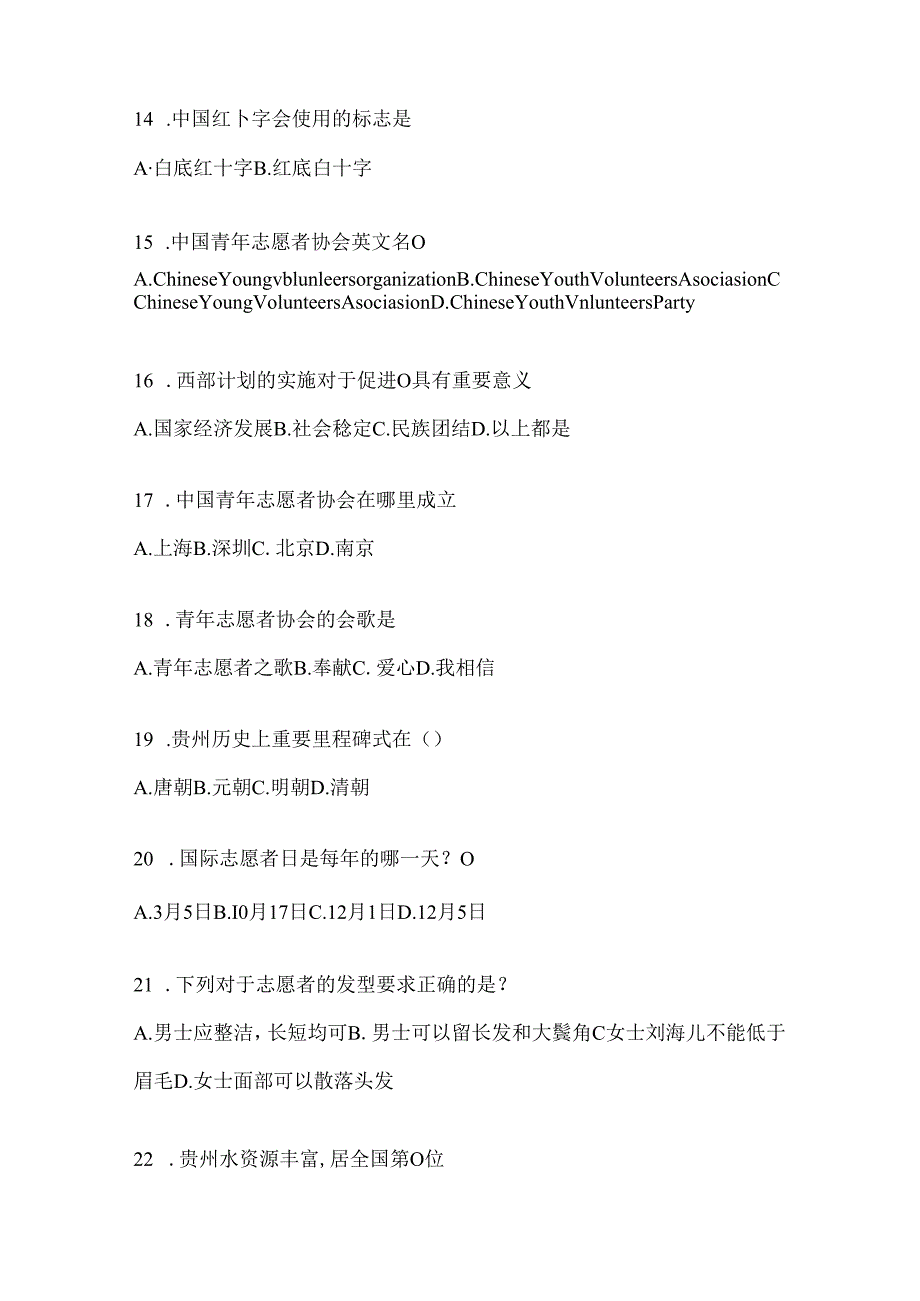 14 .中国红卜字会使用的标志是

A·白底红十字B.红底白十字

15 .中国青年志愿者协会英文名O

A.ChineseYoungvblunleersorganizationB.ChineseYouthVolunteersAsociasionC ChineseYoungVolunteersAsociasionD.ChineseYouthVnlunteersParty

16 .西部计划的实施对于促进O具有重要意义

A.国家经济发展B.社会稳定C.民族团结D.以上都是

17 .中国青年志愿者协会在哪里成立

A.上海B.深圳C. 北京D.南京

18 .青年志愿者协会的会歌是

A.青年志愿者之歌B.奉献C. 爱心D.我相信

19 .贵州历史上重要里程碑式在（）

A.唐朝B.元朝C.明朝D.清朝

20 .国际志愿者日是每年的哪一天？O

A.3月5日B.I0月17日C.12月1日D.12月5日

21 .下列对于志愿者的发型要求正确的是？

A.男士应整洁，长短均可B. 男士可以留长发和大鬓角C女士刘海儿不能低于眉毛D.女士面部可以散落头发

22 .贵州水资源丰富，居全国第O位